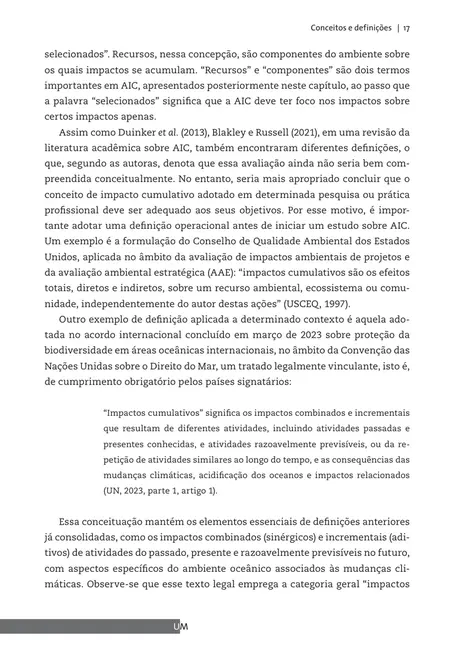 Conceitos e definições | 17

selecionados". Recursos, nessa concepção, são componentes do ambiente sobre os quais impactos se acumulam. "Recursos" e "componentes" são dois termos importantes em AIC, apresentados posteriormente neste capítulo, ao passo que a palavra "selecionados" significa que a AIC deve ter foco nos impactos sobre certos impactos apenas.

Assim como Duinker et al. (2013), Blakley e Russell (2021), em uma revisão da literatura acadêmica sobre AIC, também encontraram diferentes definições, o que, segundo as autoras, denota que essa avaliação ainda não seria bem compreendida conceitualmente. No entanto, seria mais apropriado concluir que o conceito de impacto cumulativo adotado em determinada pesquisa ou prática profissional deve ser adequado aos seus objetivos. Por esse motivo, é importante adotar uma definição operacional antes de iniciar um estudo sobre AIC. Um exemplo é a formulação do Conselho de Qualidade Ambiental dos Estados Unidos, aplicada no âmbito da avaliação de impactos ambientais de projetos e da avaliação ambiental estratégica (AAE): "impactos cumulativos são os efeitos totais, diretos e indiretos, sobre um recurso ambiental, ecossistema ou comunidade, independentemente do autor destas ações" (USCEQ, 1997).

Outro exemplo de definição aplicada a determinado contexto é aquela adotada no acordo internacional concluído em março de 2023 sobre proteção da biodiversidade em áreas oceânicas internacionais, no âmbito da Convenção das Nações Unidas sobre o Direito do Mar, um tratado legalmente vinculante, isto é, de cumprimento obrigatório pelos países signatários:

"Impactos cumulativos" significa os impactos combinados e incrementais que resultam de diferentes atividades, incluindo atividades passadas e presentes conhecidas, e atividades razoavelmente previsíveis, ou da repetição de atividades similares ao longo do tempo, e as consequências das mudanças climáticas, acidificação dos oceanos e impactos relacionados (UN, 2023, parte 1, artigo 1).

Essa conceituação mantém os elementos essenciais de definições anteriores já consolidadas, como os impactos combinados (sinérgicos) e incrementais (aditivos) de atividades do passado, presente e razoavelmente previsíveis no futuro, com aspectos específicos do ambiente oceânico associados às mudanças climáticas. Observe-se que esse texto legal emprega a categoria geral "impactos

UM